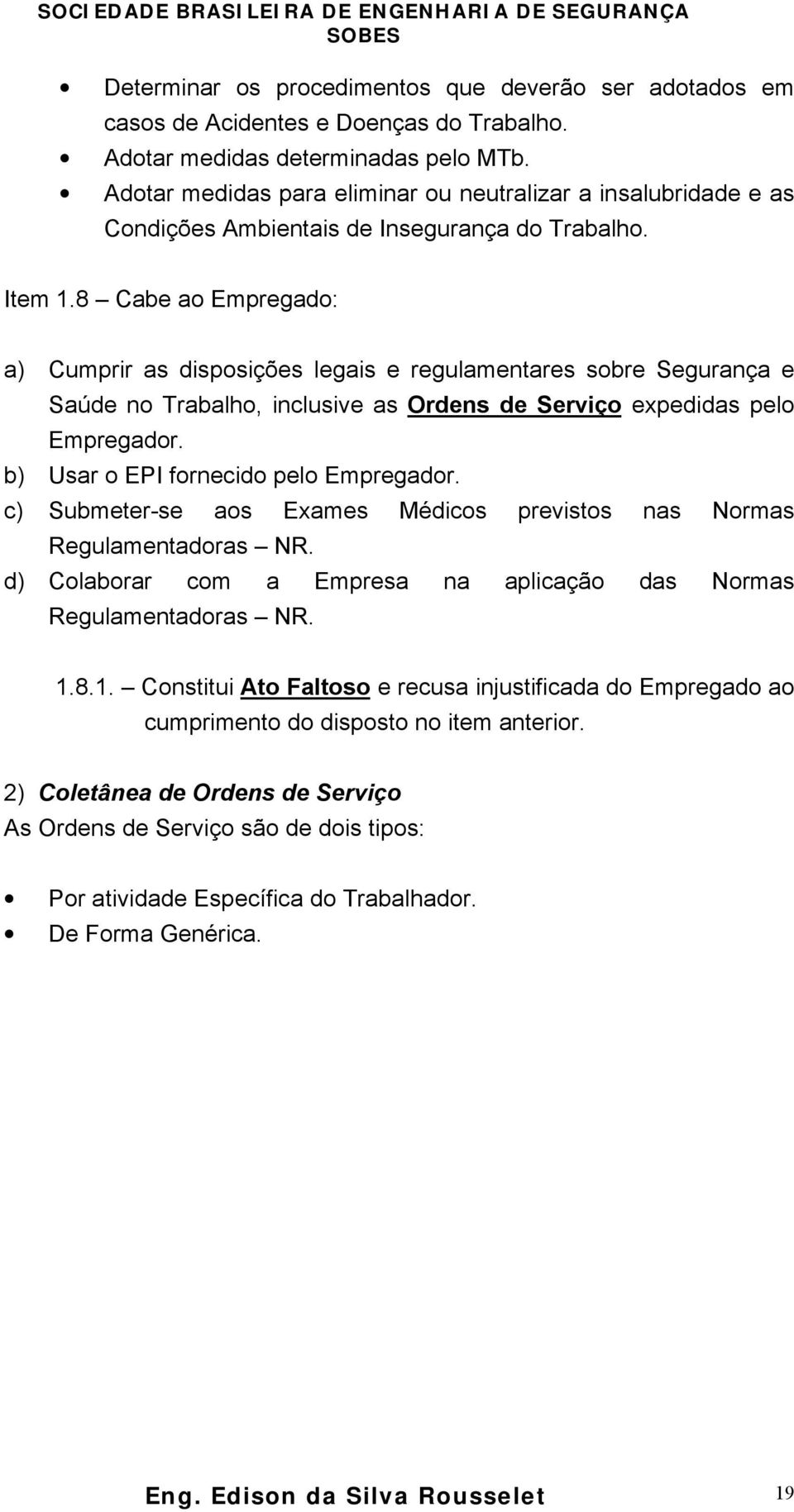 SOCIEDADE BRASILEIRA DE ENGENHARIA DE SEGURANÇA
SOBES

• Determinar os procedimentos que deverão ser adotados em casos de Acidentes e Doenças do Trabalho.
• Adotar medidas determinadas pelo MTb.
• Adotar medidas para eliminar ou neutralizar a insalubridade e as Condições Ambientais de Insegurança do Trabalho.

Item 1.8 – Cabe ao Empregado:

a) Cumprir as disposições legais e regulamentares sobre Segurança e Saúde no Trabalho, inclusive as Ordens de Serviço expedidas pelo Empregador.
b) Usar o EPI fornecido pelo Empregador.
c) Submeter-se aos Exames Médicos previstos nas Normas Regulamentadoras – NR.
d) Colaborar com a Empresa na aplicação das Normas Regulamentadoras – NR.

1.8.1. – Constitui Ato Faltoso e recusa injustificada do Empregado ao cumprimento do disposto no item anterior.

2) Coletânea de Ordens de Serviço
As Ordens de Serviço são de dois tipos:

• Por atividade Específica do Trabalhador.
• De Forma Genérica.

Eng. Edison da Silva Rousselet
19